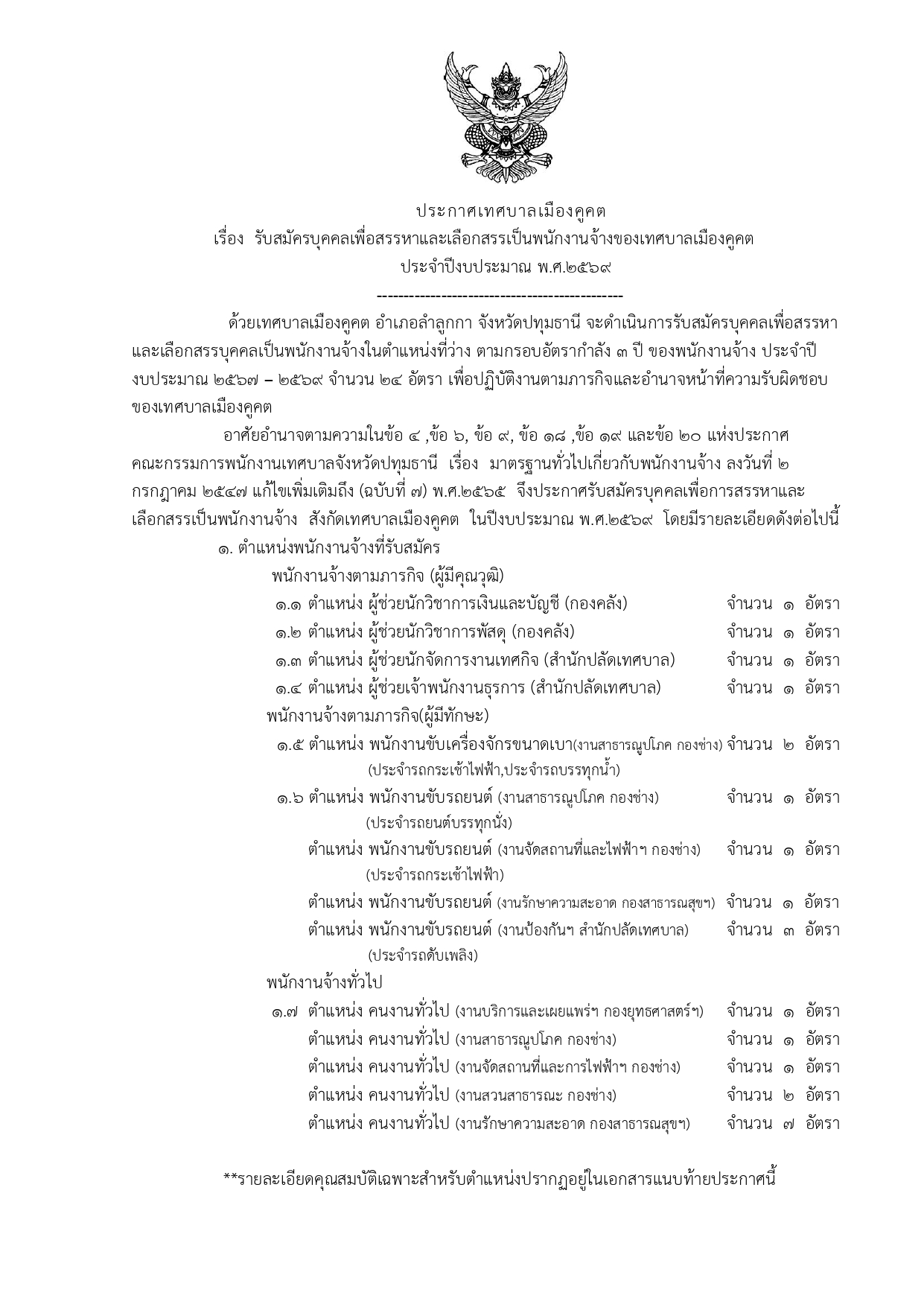 ประกาศเทศบาลเมืองคูคต
เรื่อง รับสมัครบุคคลเพื่อสรรหาและเลือกสรรเป็นพนักงานจ้างของเทศบาลเมืองคูคต
ประจำปีงบประมาณ พ.ศ.๒๕๖๙

-----------------------------------------------

ด้วยเทศบาลเมืองคูคต อำเภอลำลูกกา จังหวัดปทุมธานี จะดำเนินการรับสมัครบุคคลเพื่อสรรหาและเลือกสรรบุคคลเป็นพนักงานจ้างในตำแหน่งที่ว่าง ตามกรอบอัตรากำลัง ๓ ปี ของพนักงานจ้าง ประจำปีงบประมาณ ๒๕๖๗ – ๒๕๖๙ จำนวน ๒๔ อัตรา เพื่อปฏิบัติงานตามภารกิจและอำนาจหน้าที่ความรับผิดชอบของเทศบาลเมืองคูคต

อาศัยอำนาจตามความในข้อ ๔ ,ข้อ ๖, ข้อ ๙, ข้อ ๑๘ ,ข้อ ๑๙ และข้อ ๒๐ แห่งประกาศคณะกรรมการพนักงานเทศบาลจังหวัดปทุมธานี เรื่อง มาตรฐานทั่วไปเกี่ยวกับพนักงานจ้าง ลงวันที่ ๒ กรกฎาคม ๒๕๔๗ แก้ไขเพิ่มเติมถึง (ฉบับที่ ๗) พ.ศ.๒๕๖๕ จึงประกาศรับสมัครบุคคลเพื่อการสรรหาและเลือกสรรเป็นพนักงานจ้าง สังกัดเทศบาลเมืองคูคต ในปีงบประมาณ พ.ศ.๒๕๖๙ โดยมีรายละเอียดดังต่อไปนี้

๑. ตำแหน่งพนักงานจ้างที่รับสมัคร

พนักงานจ้างตามภารกิจ (ผู้มีคุณวุฒิ)
๑.๑ ตำแหน่ง ผู้ช่วยนักวิชาการเงินและบัญชี (กองคลัง) จำนวน ๑ อัตรา
๑.๒ ตำแหน่ง ผู้ช่วยนักวิชาการพัสดุ (กองคลัง) จำนวน ๑ อัตรา
๑.๓ ตำแหน่ง ผู้ช่วยนักจัดการงานเทศกิจ (สำนักปลัดเทศบาล) จำนวน ๑ อัตรา
๑.๔ ตำแหน่ง ผู้ช่วยเจ้าพนักงานธุรการ (สำนักปลัดเทศบาล) จำนวน ๑ อัตรา

พนักงานจ้างตามภารกิจ(ผู้มีทักษะ)
๑.๕ ตำแหน่ง พนักงานขับเครื่องจักรขนาดเบา(งานสาธารณูปโภค กองช่าง) จำนวน ๒ อัตรา
(ประจำรถกระเช้าไฟฟ้า,ประจำรถบรรทุกน้ำ)
๑.๖ ตำแหน่ง พนักงานขับรถยนต์ (งานสาธารณูปโภค กองช่าง) จำนวน ๑ อัตรา
(ประจำรถยนต์บรรทุกนั่ง)
ตำแหน่ง พนักงานขับรถยนต์ (งานจัดสถานที่และไฟฟ้าฯ กองช่าง) จำนวน ๑ อัตรา
(ประจำรถกระเช้าไฟฟ้า)
ตำแหน่ง พนักงานขับรถยนต์ (งานรักษาความสะอาด กองสาธารณสุขฯ) จำนวน ๑ อัตรา
ตำแหน่ง พนักงานขับรถยนต์ (งานป้องกันฯ สำนักปลัดเทศบาล) จำนวน ๓ อัตรา
(ประจำรถดับเพลิง)

พนักงานจ้างทั่วไป
๑.๗ ตำแหน่ง คนงานทั่วไป (งานบริการและเผยแพร่ฯ กองยุทธศาสตร์ฯ) จำนวน ๑ อัตรา
ตำแหน่ง คนงานทั่วไป (งานสาธารณูปโภค กองช่าง) จำนวน ๑ อัตรา
ตำแหน่ง คนงานทั่วไป (งานจัดสถานที่และการไฟฟ้าฯ กองช่าง) จำนวน ๑ อัตรา
ตำแหน่ง คนงานทั่วไป (งานสวนสาธารณะ กองช่าง) จำนวน ๒ อัตรา
ตำแหน่ง คนงานทั่วไป (งานรักษาความสะอาด กองสาธารณสุขฯ) จำนวน ๗ อัตรา

**รายละเอียดคุณสมบัติเฉพาะสำหรับตำแหน่งปรากฏอยู่ในเอกสารแนบท้ายประกาศนี้